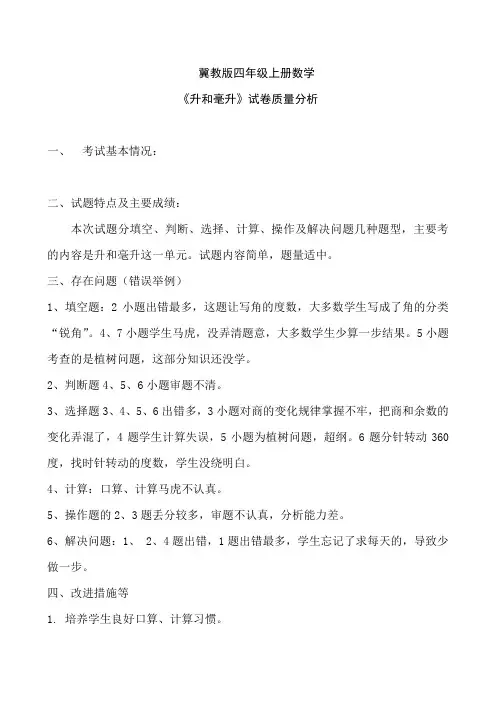 冀教版四年级上册数学

《升和毫升》试卷质量分析

一、　考试基本情况：

二、试题特点及主要成绩：

本次试题分填空、判断、选择、计算、操作及解决问题几种题型，主要考的内容是升和毫升这一单元。试题内容简单，题量适中。

三、存在问题（错误举例）

1、填空题：2 小题出错最多，这题让写角的度数，大多数学生写成了角的分类“锐角”。4、7 小题学生马虎，没弄清题意，大多数学生少算一步结果。5 小题考查的是植树问题，这部分知识还没学。

2、判断题 4、5、6 小题审题不清。

3、选择题 3、4、5、6 出错多，3 小题对商的变化规律掌握不牢，把商和余数的变化弄混了，4 题学生计算失误，5 小题为植树问题，超纲。6 题分针转动 360 度，找时针转动的度数，学生没绕明白。

4、计算：口算、计算马虎不认真。

5、操作题的 2、3 题丢分较多，审题不认真，分析能力差。

6、解决问题：1、 2、4 题出错，1 题出错最多，学生忘记了求每天的，导致少做一步。

四、改进措施等

1. 培养学生良好口算、计算习惯。